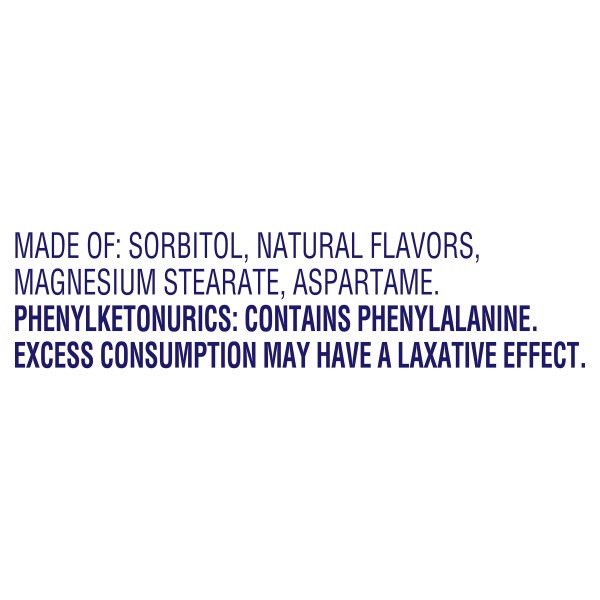 MADE OF: SORBITOL, NATURAL FLAVORS, MAGNESIUM STEARATE, ASPARTAME.
PHENYLKETONURICS: CONTAINS PHENYLALANINE.
EXCESS CONSUMPTION MAY HAVE A LAXATIVE EFFECT.